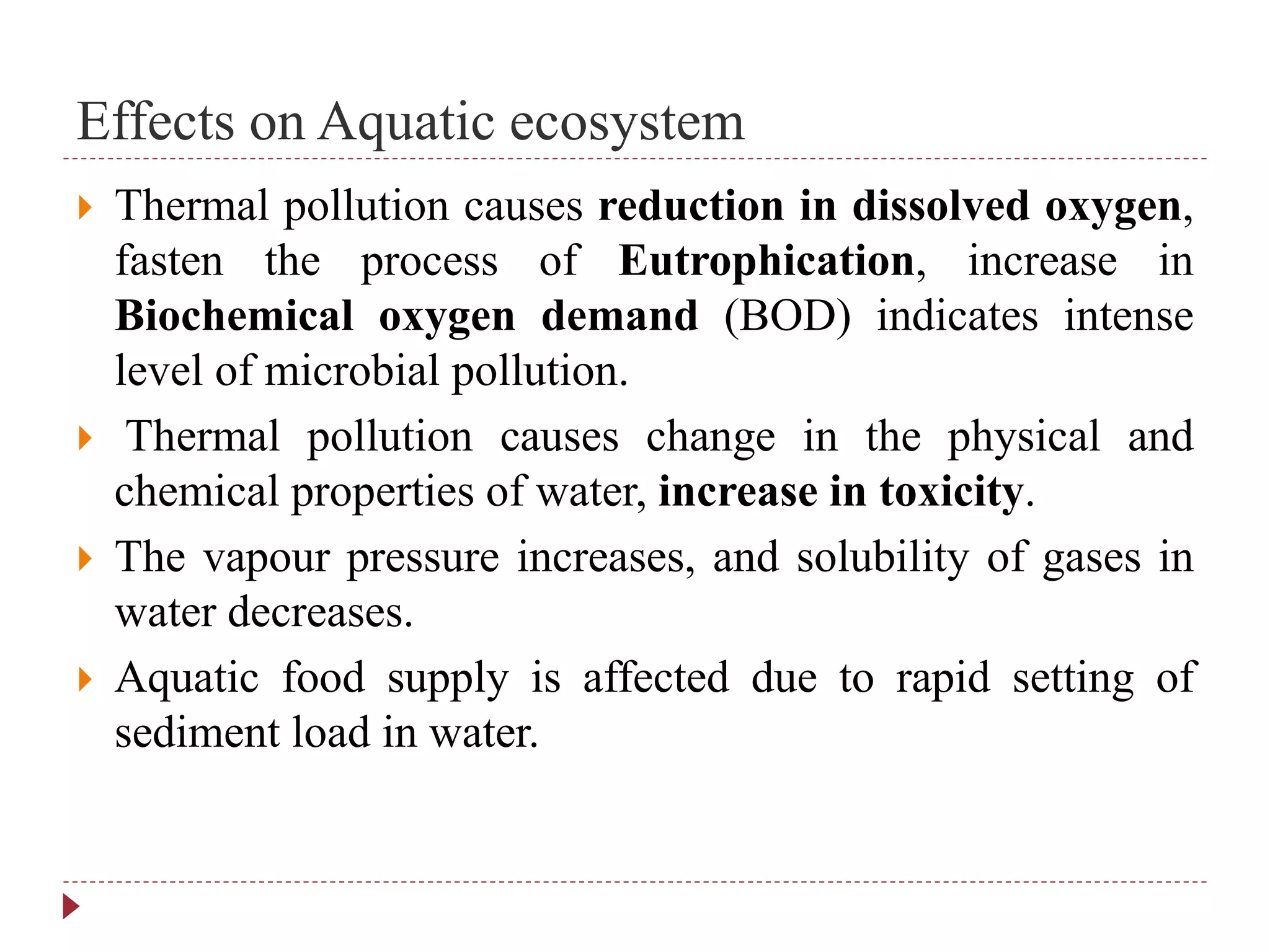 Effects on Aquatic ecosystem

Thermal pollution causes reduction in dissolved oxygen, fasten the process of Eutrophication, increase in Biochemical oxygen demand (BOD) indicates intense level of microbial pollution.

Thermal pollution causes change in the physical and chemical properties of water, increase in toxicity.

The vapour pressure increases, and solubility of gases in water decreases.

Aquatic food supply is affected due to rapid setting of sediment load in water.